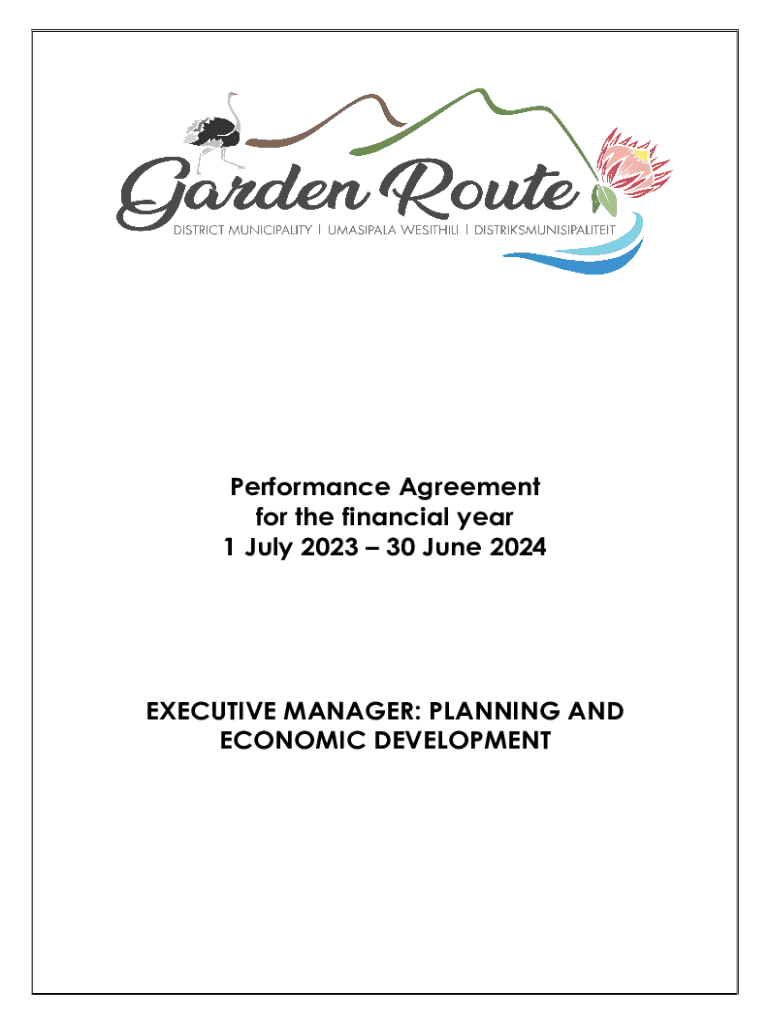 Garden Route
DISTRICT MUNICIPALITY | UMASIPALA WESITHILI | DISTRIKSMUNISIPALITEIT

Performance Agreement
for the financial year
1 July 2023 – 30 June 2024

EXECUTIVE MANAGER: PLANNING AND
ECONOMIC DEVELOPMENT